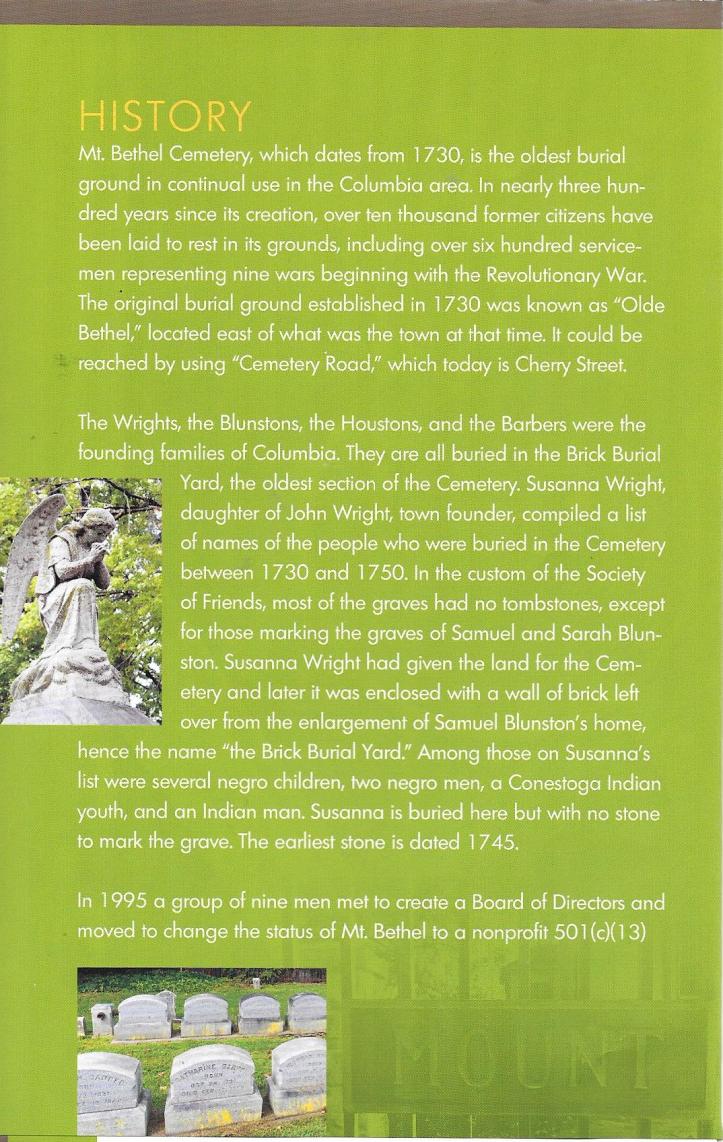 HISTORY

Mt. Bethel Cemetery, which dates from 1730, is the oldest burial ground in continual use in the Columbia area. In nearly three hundred years since its creation, over ten thousand former citizens have been laid to rest in its grounds, including over six hundred servicemen representing nine wars beginning with the Revolutionary War. The original burial ground established in 1730 was known as "Olde Bethel," located east of what was the town at that time. It could be reached by using "Cemetery Road," which today is Cherry Street.

The Wrights, the Blunstons, the Houstons, and the Barbers were the founding families of Columbia. They are all buried in the Brick Burial Yard, the oldest section of the Cemetery. Susanna Wright, daughter of John Wright, town founder, compiled a list of names of the people who were buried in the Cemetery between 1730 and 1750. In the custom of the Society of Friends, most of the graves had no tombstones, except for those marking the graves of Samuel and Sarah Blunston. Susanna Wright had given the land for the Cemetery and later it was enclosed with a wall of brick left over from the enlargement of Samuel Blunston's home, hence the name "the Brick Burial Yard." Among those on Susanna's list were several negro children, two negro men, a Conestoga Indian youth, and an Indian man. Susanna is buried here but with no stone to mark the grave. The earliest stone is dated 1745.

In 1995 a group of nine men met to create a Board of Directors and moved to change the status of Mt. Bethel to a nonprofit 501(c)(13)

MOUNT